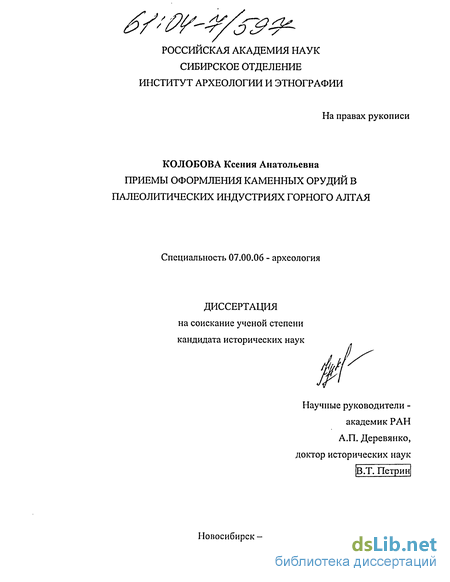 61:04-7/597

РОССИЙСКАЯ АКАДЕМИЯ НАУК
СИБИРСКОЕ ОТДЕЛЕНИЕ
ИНСТИТУТ АРХЕОЛОГИИ И ЭТНОГРАФИИ

На правах рукописи

КОЛОБОВА Ксения Анатольевна
ПРИЕМЫ ОФОРМЛЕНИЯ КАМЕННЫХ ОРУДИЙ В ПАЛЕОЛИТИЧЕСКИХ ИНДУСТРИЯХ ГОРНОГО АЛТАЯ

Специальность 07.00.06 - археология

ДИССЕРТАЦИЯ
на соискание ученой степени
кандидата исторических наук

Научные руководители -
академик РАН
А.П. Деревянко,
доктор исторических наук
В.Т. Петрин

Новосибирск –

dsLib.net
библиотека диссертаций